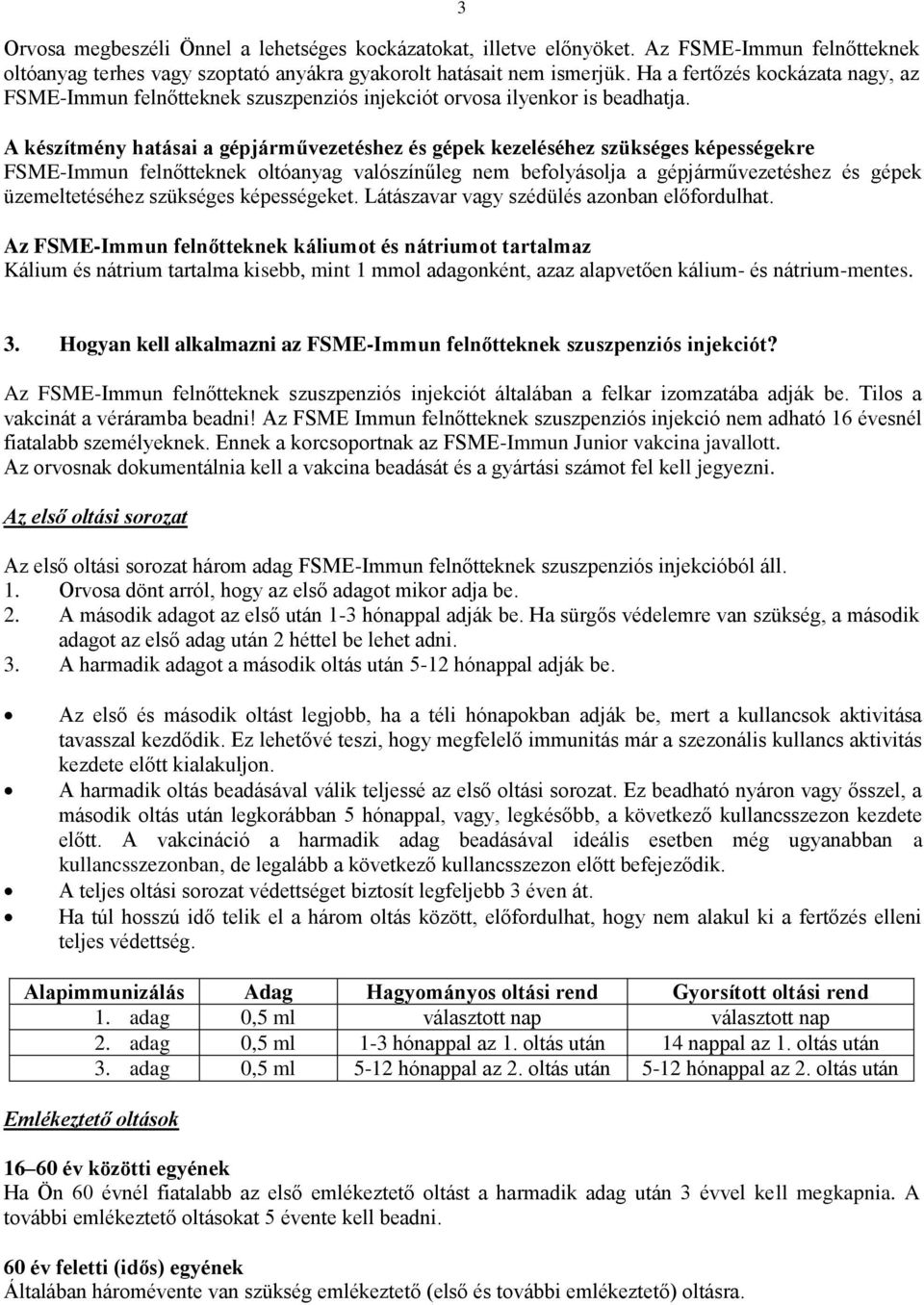 3

Orvosa megbeszéli Önnel a lehetséges kockázatokat, illetve előnyöket. Az FSME-Immun felnőtteknek oltóanyag terhes vagy szoptató anyákra gyakorolt hatásait nem ismerjük. Ha a fertőzés kockázata nagy, az FSME-Immun felnőtteknek szuszpenziós injekciót orvosa ilyenkor is beadhatja.

A készítmény hatásai a gépjárművezetéshez és gépek kezeléséhez szükséges képességekre
FSME-Immun felnőtteknek oltóanyag valószínűleg nem befolyásolja a gépjárművezetéshez és gépek üzemeltetéséhez szükséges képességeket. Látászavar vagy szédülés azonban előfordulhat.

Az FSME-Immun felnőtteknek káliumot és nátriumot tartalmaz
Kálium és nátrium tartalma kisebb, mint 1 mmol adagonként, azaz alapvetően kálium- és nátrium-mentes.

3. Hogyan kell alkalmazni az FSME-Immun felnőtteknek szuszpenziós injekciót?

Az FSME-Immun felnőtteknek szuszpenziós injekciót általában a felkar izomzatába adják be. Tilos a vakcinát a véráramba beadni! Az FSME Immun felnőtteknek szuszpenziós injekció nem adható 16 évesnél fiatalabb személyeknek. Ennek a korcsoportnak az FSME-Immun Junior vakcina javallott.
Az orvosnak dokumentálnia kell a vakcina beadását és a gyártási számot fel kell jegyezni.

Az első oltási sorozat

Az első oltási sorozat három adag FSME-Immun felnőtteknek szuszpenziós injekcióból áll.
1. Orvosa dönt arról, hogy az első adagot mikor adja be.
2. A második adagot az első után 1-3 hónappal adják be. Ha sürgős védelemre van szükség, a második adagot az első adag után 2 héttel be lehet adni.
3. A harmadik adagot a második oltás után 5-12 hónappal adják be.

• Az első és második oltást legjobb, ha a téli hónapokban adják be, mert a kullancsok aktivitása tavasszal kezdődik. Ez lehetővé teszi, hogy megfelelő immunitás már a szezonális kullancs aktivitás kezdete előtt kialakuljon.
• A harmadik oltás beadásával válik teljessé az első oltási sorozat. Ez beadható nyáron vagy ősszel, a második oltás után legkorábban 5 hónappal, vagy, legkésőbb, a következő kullancsszezon kezdete előtt. A vakcináció a harmadik adag beadásával ideális esetben még ugyanabban a kullancsszezonban, de legalább a következő kullancsszezon előtt befejeződik.
• A teljes oltási sorozat védettséget biztosít legfeljebb 3 éven át.
• Ha túl hosszú idő telik el a három oltás között, előfordulhat, hogy nem alakul ki a fertőzés elleni teljes védettség.

| Alapimmunizálás | Adag | Hagyományos oltási rend | Gyorsított oltási rend |
|---|---|---|---|
| 1. adag | 0,5 ml | választott nap | választott nap |
| 2. adag | 0,5 ml | 1-3 hónappal az 1. oltás után | 14 nappal az 1. oltás után |
| 3. adag | 0,5 ml | 5-12 hónappal az 2. oltás után | 5-12 hónappal az 2. oltás után |

Emlékeztető oltások

16–60 év közötti egyének
Ha Ön 60 évnél fiatalabb az első emlékeztető oltást a harmadik adag után 3 évvel kell megkapnia. A további emlékeztető oltásokat 5 évente kell beadni.

60 év feletti (idős) egyének
Általában háromévente van szükség emlékeztető (első és további emlékeztető) oltásra.